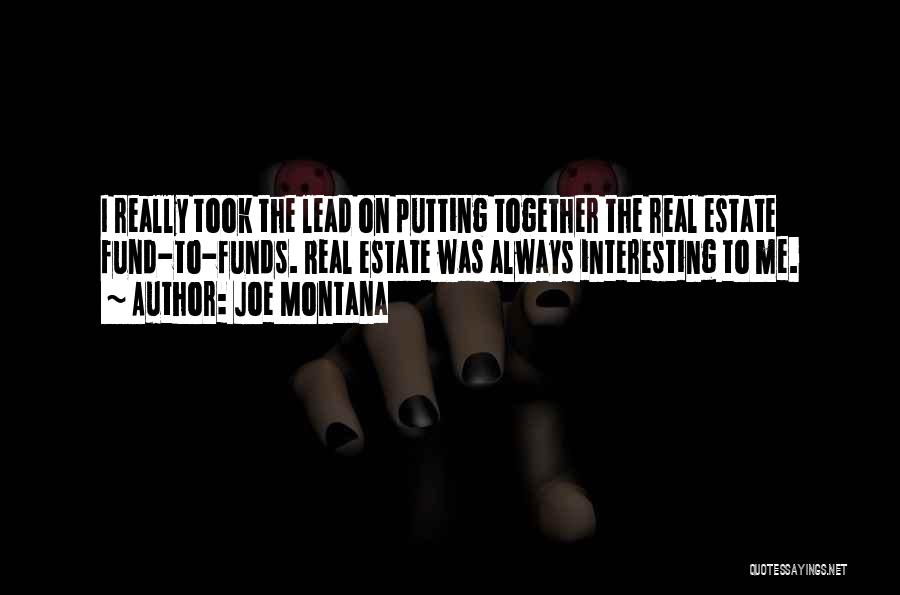 I REALLY TOOK THE LEAD ON PUTTING TOGETHER THE REAL ESTATE FUND-TO-FUNDS. REAL ESTATE WAS ALWAYS INTERESTING TO ME.
~ AUTHOR: JOE MONTANA

QUOTESSAYINGS.NET